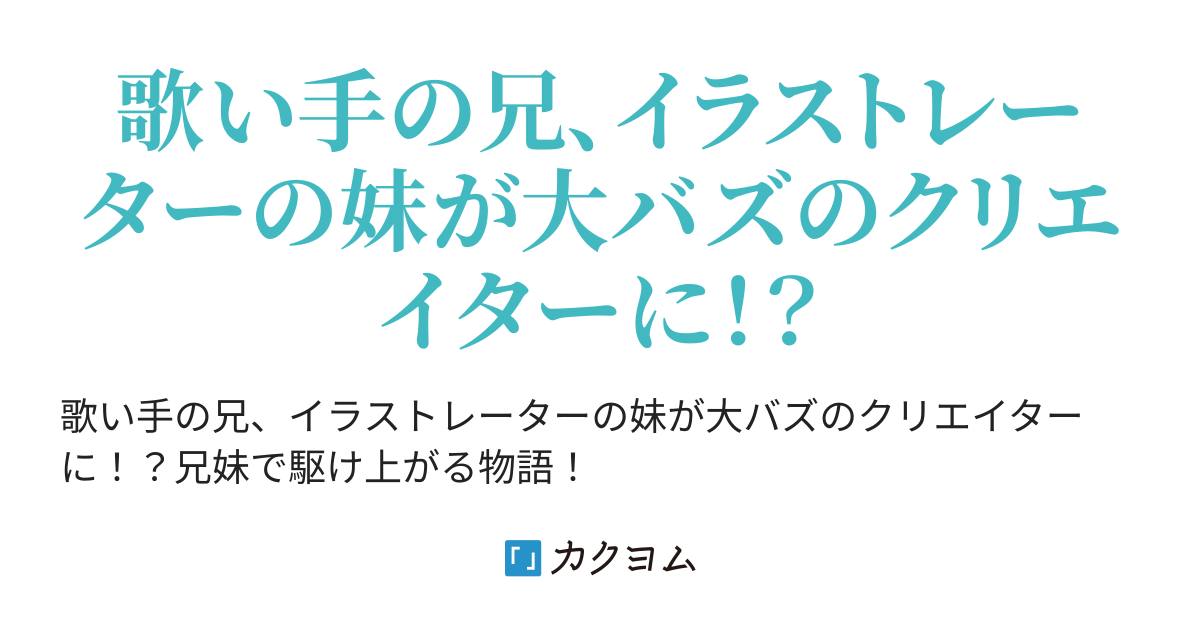 歌い手の兄、イラストレーターの妹が大バズのクリエイターに!?

歌い手の兄、イラストレーターの妹が大バズのクリエイターに！？兄妹で駆け上がる物語！

「」カクヨム